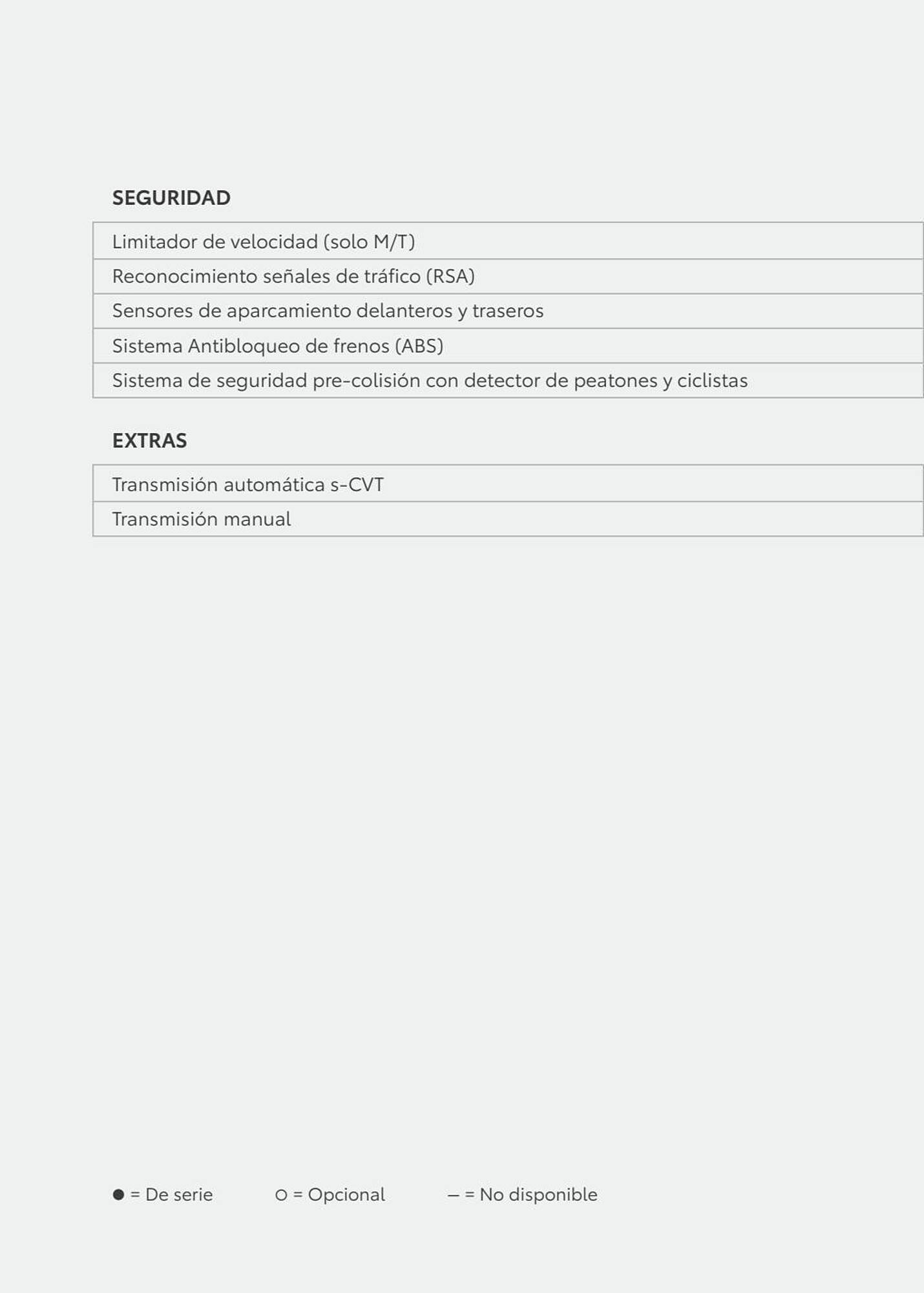 SEGURIDAD

Limitador de velocidad (solo M/T)
Reconocimiento señales de tráfico (RSA)
Sensores de aparcamiento delanteros y traseros
Sistema Antibloqueo de frenos (ABS)
Sistema de seguridad pre-colisión con detector de peatones y ciclistas

EXTRAS

Transmisión automática s-CVT
Transmisión manual

● = De serie ○ = Opcional – = No disponible